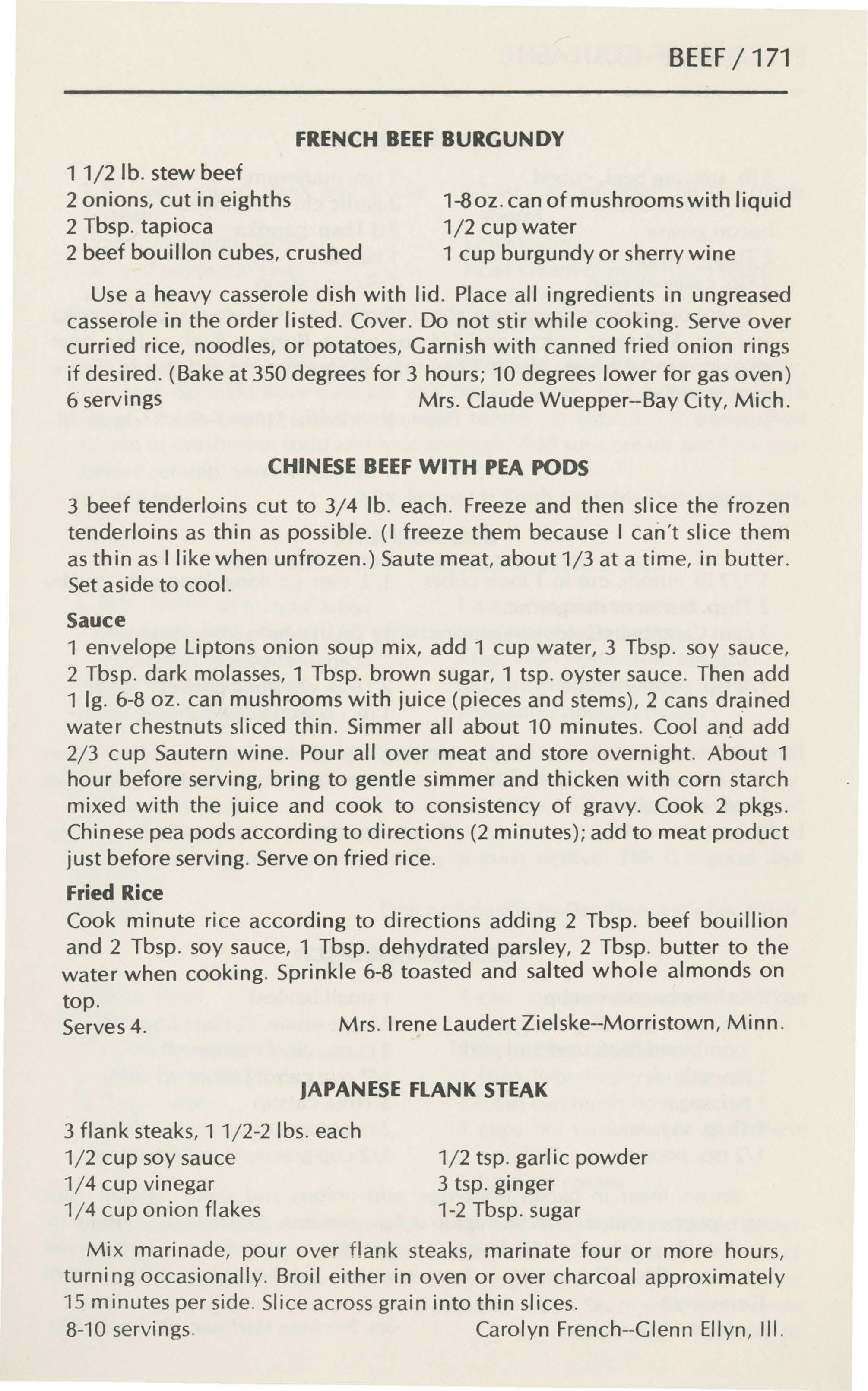 BEEF / 171

FRENCH BEEF BURGUNDY

1 1/2 lb. stew beef
2 onions, cut in eighths
2 Tbsp. tapioca
2 beef bouillon cubes, crushed

1-8 oz. can of mushrooms with liquid
1/2 cup water
1 cup burgundy or sherry wine

Use a heavy casserole dish with lid. Place all ingredients in ungreased casserole in the order listed. Cover. Do not stir while cooking. Serve over curried rice, noodles, or potatoes, Garnish with canned fried onion rings if desired. (Bake at 350 degrees for 3 hours; 10 degrees lower for gas oven)
6 servings Mrs. Claude Wuepper--Bay City, Mich.

CHINESE BEEF WITH PEA PODS

3 beef tenderloins cut to 3/4 lb. each. Freeze and then slice the frozen tenderloins as thin as possible. (I freeze them because I can't slice them as thin as I like when unfrozen.) Saute meat, about 1/3 at a time, in butter. Set aside to cool.

Sauce
1 envelope Liptons onion soup mix, add 1 cup water, 3 Tbsp. soy sauce, 2 Tbsp. dark molasses, 1 Tbsp. brown sugar, 1 tsp. oyster sauce. Then add 1 lg. 6-8 oz. can mushrooms with juice (pieces and stems), 2 cans drained water chestnuts sliced thin. Simmer all about 10 minutes. Cool and add 2/3 cup Sautern wine. Pour all over meat and store overnight. About 1 hour before serving, bring to gentle simmer and thicken with corn starch mixed with the juice and cook to consistency of gravy. Cook 2 pkgs. Chinese pea pods according to directions (2 minutes); add to meat product just before serving. Serve on fried rice.

Fried Rice
Cook minute rice according to directions adding 2 Tbsp. beef bouillion and 2 Tbsp. soy sauce, 1 Tbsp. dehydrated parsley, 2 Tbsp. butter to the water when cooking. Sprinkle 6-8 toasted and salted whole almonds on top.
Serves 4. Mrs. Irene Laudert Zielske--Morristown, Minn.

JAPANESE FLANK STEAK

3 flank steaks, 1 1/2-2 lbs. each
1/2 cup soy sauce
1/4 cup vinegar
1/4 cup onion flakes

1/2 tsp. garlic powder
3 tsp. ginger
1-2 Tbsp. sugar

Mix marinade, pour over flank steaks, marinate four or more hours, turning occasionally. Broil either in oven or over charcoal approximately 15 minutes per side. Slice across grain into thin slices.
8-10 servings. Carolyn French--Glenn Ellyn, Ill.